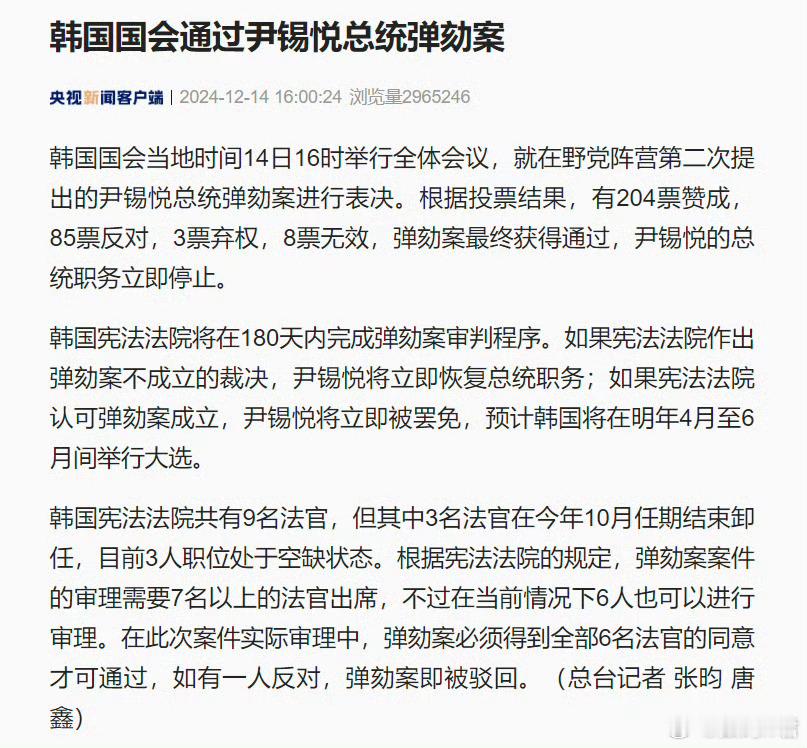 韩国国会通过尹锡悦总统弹劾案

央视新闻客户端 | 2024-12-14 16:00:24 浏览量2965246

韩国国会当地时间14日16时举行全体会议，就在野党阵营第二次提出的尹锡悦总统弹劾案进行表决。根据投票结果，有204票赞成，85票反对，3票弃权，8票无效，弹劾案最终获得通过，尹锡悦的总统职务立即停止。

韩国宪法法院将在180天内完成弹劾案审判程序。如果宪法法院作出弹劾案不成立的裁决，尹锡悦将立即恢复总统职务；如果宪法法院认可弹劾案成立，尹锡悦将立即被罢免，预计韩国将在明年4月至6月间举行大选。

韩国宪法法院共有9名法官，但其中3名法官在今年10月任期结束卸任，目前3人职位处于空缺状态。根据宪法法院的规定，弹劾案案件的审理需要7名以上的法官出席，不过在当前情况下6人也可以进行审理。在此次案件实际审理中，弹劾案必须得到全部6名法官的同意才可通过，如有一人反对，弹劾案即被驳回。（总台记者 张昀 唐鑫）